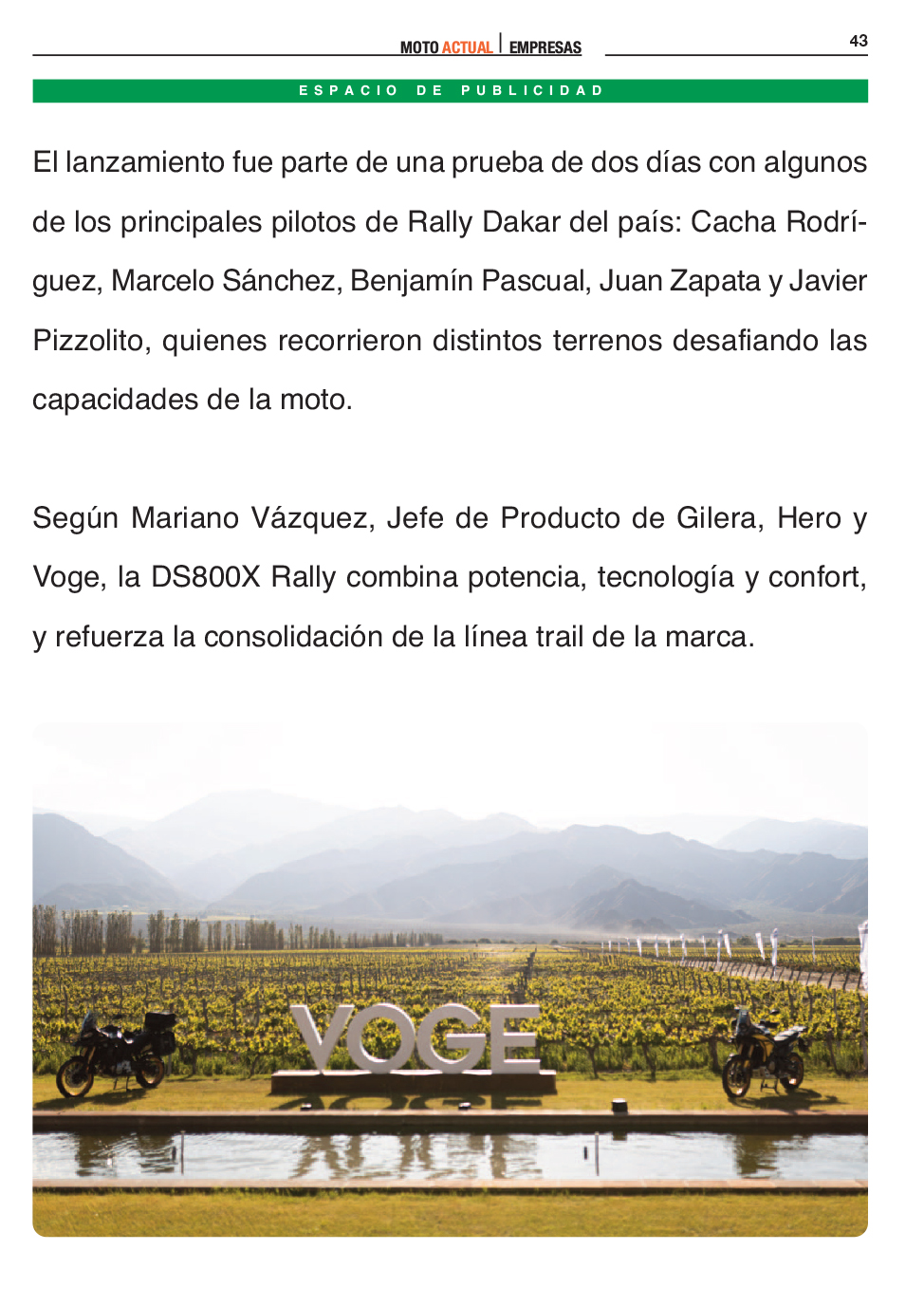 MOTO ACTUAL | EMPRESAS

43

ESPACIO DE PUBLICIDAD

El lanzamiento fue parte de una prueba de dos días con algunos de los principales pilotos de Rally Dakar del país: Cacha Rodríguez, Marcelo Sánchez, Benjamín Pascual, Juan Zapata y Javier Pizzolito, quienes recorrieron distintos terrenos desafiando las capacidades de la moto.

Según Mariano Vázquez, Jefe de Producto de Gilera, Hero y Voge, la DS800X Rally combina potencia, tecnología y confort, y refuerza la consolidación de la línea trail de la marca.

VOGE